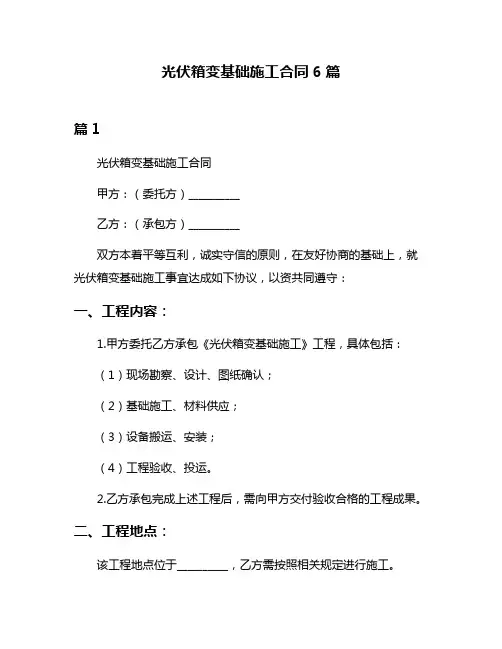 光伏箱变基础施工合同 6 篇

篇 1

光伏箱变基础施工合同

甲方：（委托方）__________

乙方：（承包方）__________

双方本着平等互利，诚实守信的原则，在友好协商的基础上，就光伏箱变基础施工事宜达成如下协议，以资共同遵守：

一、工程内容：

1.甲方委托乙方承包《光伏箱变基础施工》工程，具体包括：

（1）现场勘察、设计、图纸确认；

（2）基础施工、材料供应；

（3）设备搬运、安装；

（4）工程验收、投运。

2.乙方承包完成上述工程后，需向甲方交付验收合格的工程成果。

二、工程地点：

该工程地点位于__________，乙方需按照相关规定进行施工。